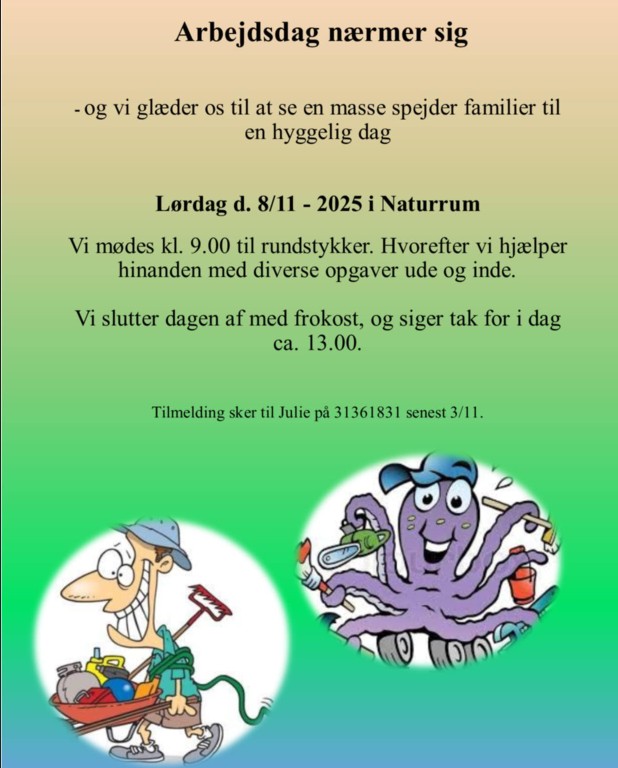 Arbejdsdag nærmer sig

- og vi glæder os til at se en masse spejder familier til en hyggelig dag

Lørdag d. 8/11 - 2025 i Naturrum

Vi mødes kl. 9.00 til rundstykker. Hvorefter vi hjælper hinanden med diverse opgaver ude og inde.

Vi slutter dagen af med frokost, og siger tak for i dag ca. 13.00.

Tilmelding sker til Julie på 31361831 senest 3/11.